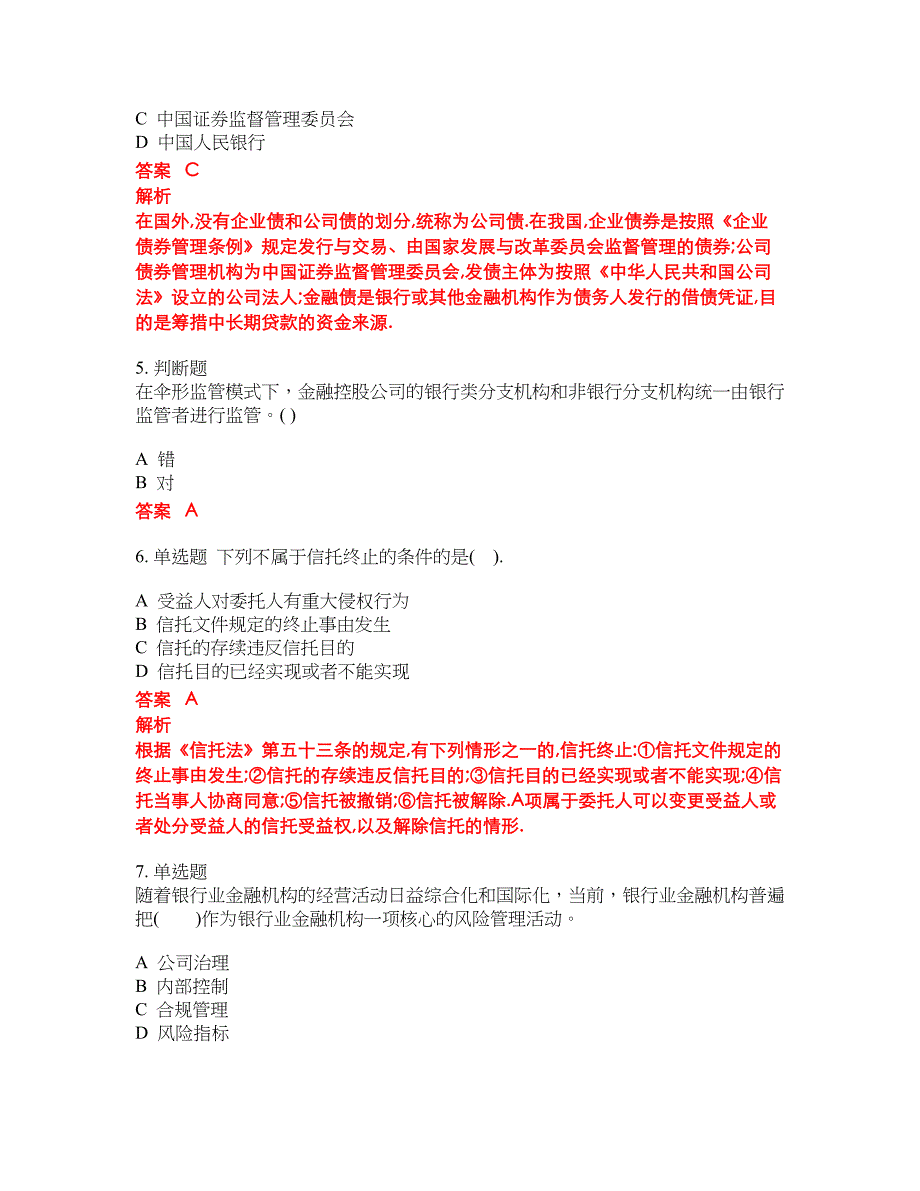 C 中国证券监督管理委员会
D 中国人民银行
答案 C
解析
在国外,没有企业债和公司债的划分,统称为公司债.在我国,企业债券是按照《企业债券管理条例》规定发行与交易、由国家发展与改革委员会监督管理的债券;公司债券管理机构为中国证券监督管理委员会,发债主体为按照《中华人民共和国公司法》设立的公司法人;金融债是银行或其他金融机构作为债务人发行的借债凭证,目的是筹措中长期贷款的资金来源.

5. 判断题
在伞形监管模式下，金融控股公司的银行类分支机构和非银行分支机构统一由银行监管者进行监管。( )

A 错
B 对
答案 A

6. 单选题 下列不属于信托终止的条件的是( ).

A 受益人对委托人有重大侵权行为
B 信托文件规定的终止事由发生
C 信托的存续违反信托目的
D 信托目的已经实现或者不能实现
答案 A
解析
根据《信托法》第五十三条的规定,有下列情形之一的,信托终止:①信托文件规定的终止事由发生;②信托的存续违反信托目的;③信托目的已经实现或者不能实现;④信托当事人协商同意;⑤信托被撤销;⑥信托被解除.A项属于委托人可以变更受益人或者处分受益人的信托受益权,以及解除信托的情形.

7. 单选题
随着银行业金融机构的经营活动日益综合化和国际化，当前，银行业金融机构普遍把( )作为银行业金融机构一项核心的风险管理活动。

A 公司治理
B 内部控制
C 合规管理
D 风险指标